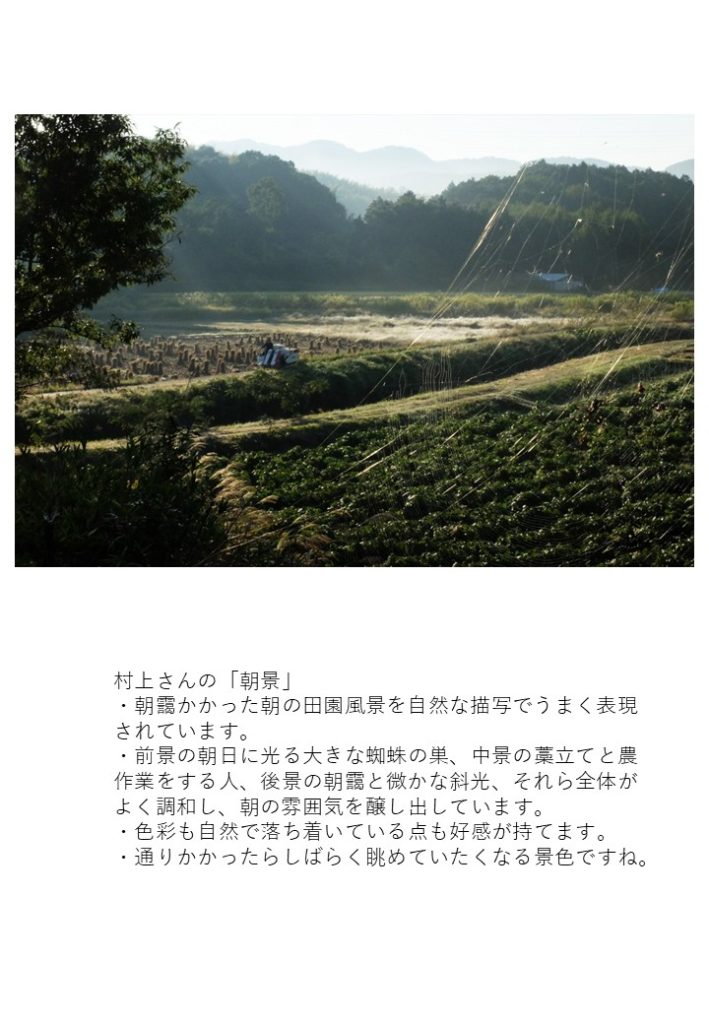 村上さんの「朝景」
・朝靄かかった朝の田園風景を自然な描写でうまく表現されています。
・前景の朝日に光る大きな蜘蛛の巣、中景の藁立てと農作業をする人、後景の朝靄と微かな斜光、それら全体がよく調和し、朝の雰囲気を醸し出しています。
・色彩も自然で落ち着いている点も好感が持てます。
・通りかかったらしばらく眺めていたくなる景色ですね。